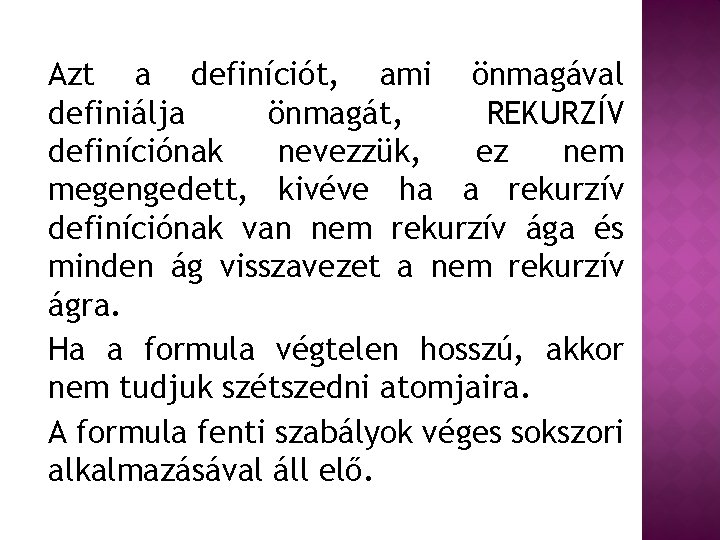 Azt a definíciót, ami önmagával definiálja önmagát, REKURZÍV definíciónak nevezzük, ez nem megengedett, kivéve ha a rekurzív definíciónak van nem rekurzív ága és minden ág visszavezet a nem rekurzív ágra.

Ha a formula végtelen hosszú, akkor nem tudjuk szétszedni atomjaira.

A formula fenti szabályok véges sokszori alkalmazásával áll elő.